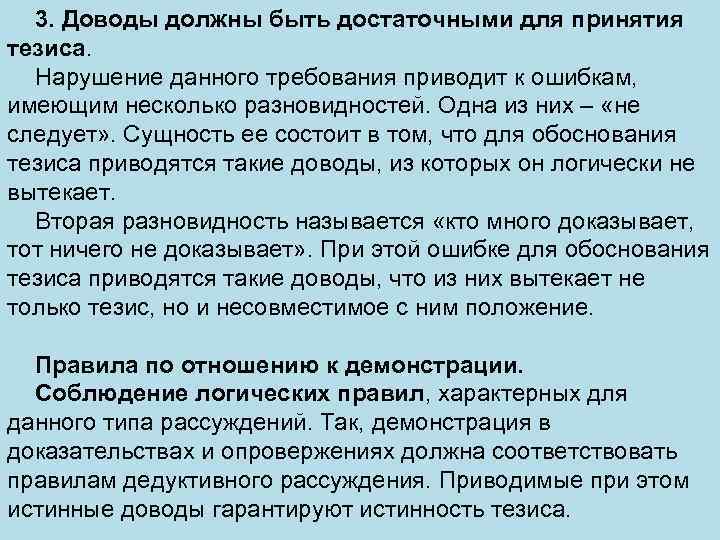 3. Доводы должны быть достаточными для принятия тезиса.

Нарушение данного требования приводит к ошибкам, имеющим несколько разновидностей. Одна из них – «не следует». Сущность ее состоит в том, что для обоснования тезиса приводятся такие доводы, из которых он логически не вытекает.

Вторая разновидность называется «кто много доказывает, тот ничего не доказывает». При этой ошибке для обоснования тезиса приводятся такие доводы, что из них вытекает не только тезис, но и несовместимое с ним положение.

Правила по отношению к демонстрации.

Соблюдение логических правил, характерных для данного типа рассуждений. Так, демонстрация в доказательствах и опровержениях должна соответствовать правилам дедуктивного рассуждения. Приводимые при этом истинные доводы гарантируют истинность тезиса.